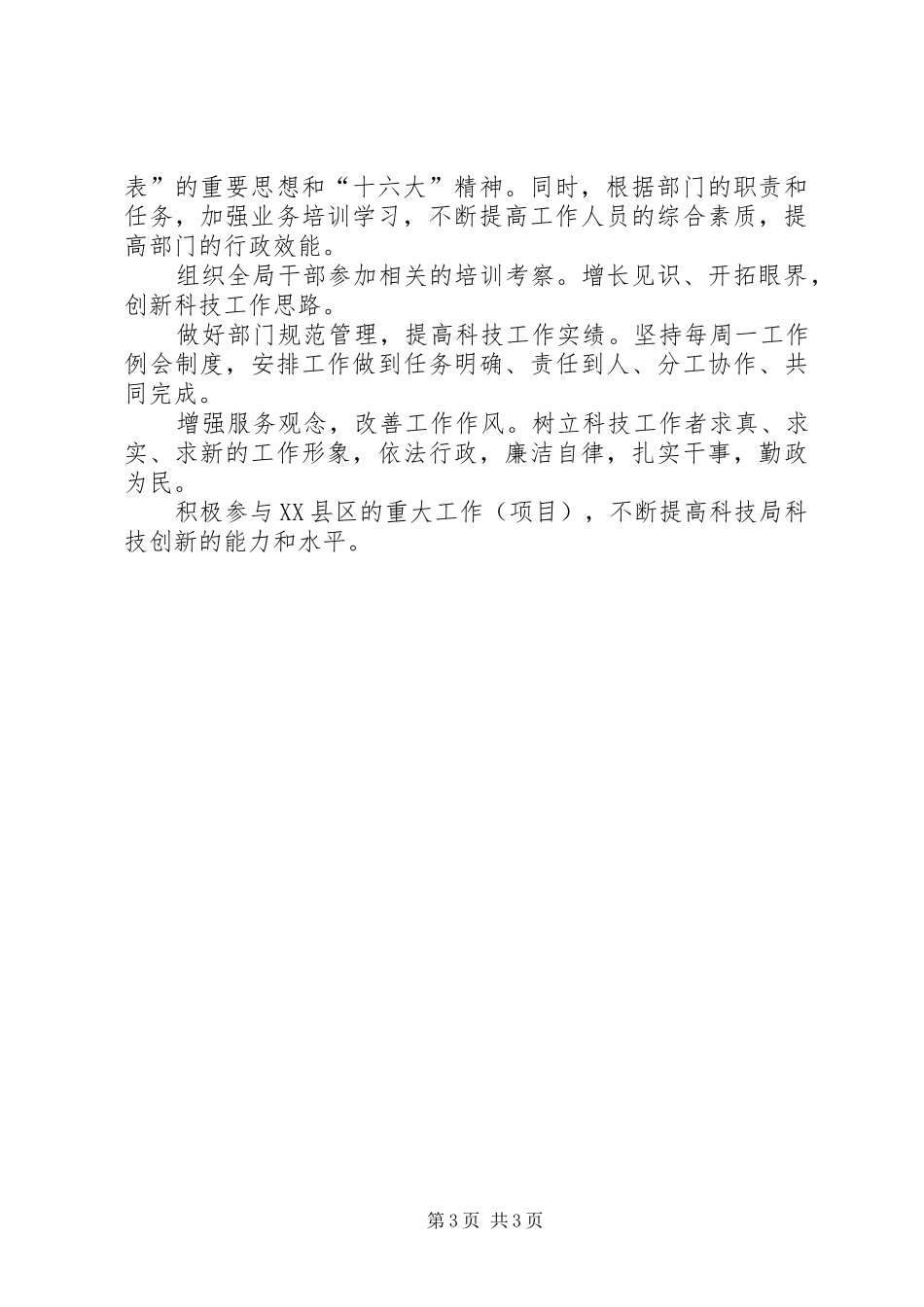 表”的重要思想和“十六大”精神。同时，根据部门的职责和任务，加强业务培训学习，不断提高工作人员的综合素质，提高部门的行政效能。

组织全局干部参加相关的培训考察。增长见识、开拓眼界，创新科技工作思路。

做好部门规范管理，提高科技工作实绩。坚持每周一工作例会制度，安排工作做到任务明确、责任到人、分工协作、共同完成。

增强服务观念，改善工作作风。树立科技工作者求真、求实、求新的工作形象，依法行政，廉洁自律，扎实干事，勤政为民。

积极参与XX县区的重大工作（项目），不断提高科技局科技创新的能力和水平。

第3页 共3页